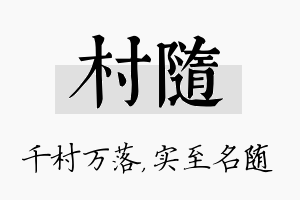 村隨

千村万落,实至名随